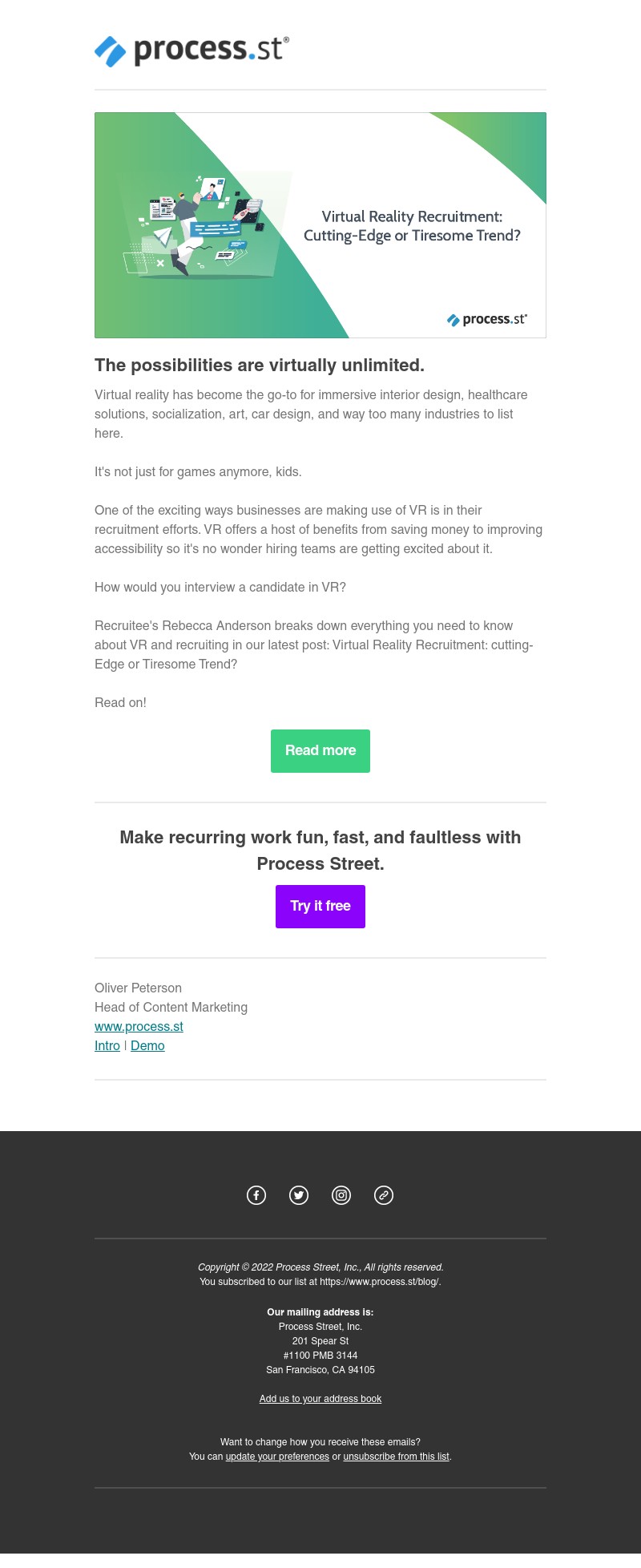 process.st®

Virtual Reality Recruitment: Cutting-Edge or Tiresome Trend?

process.st®

The possibilities are virtually unlimited.

Virtual reality has become the go-to for immersive interior design, healthcare solutions, socialization, art, car design, and way too many industries to list here.

It's not just for games anymore, kids.

One of the exciting ways businesses are making use of VR is in their recruitment efforts. VR offers a host of benefits from saving money to improving accessibility so it's no wonder hiring teams are getting excited about it.

How would you interview a candidate in VR?

Recruitee's Rebecca Anderson breaks down everything you need to know about VR and recruiting in our latest post: Virtual Reality Recruitment: cutting-Edge or Tiresome Trend?

Read on!

Read more

Make recurring work fun, fast, and faultless with Process Street.

Try it free

Oliver Peterson
Head of Content Marketing
www.process.st
Intro | Demo

Copyright © 2022 Process Street, Inc., All rights reserved.
You subscribed to our list at https://www.process.st/blog/.

Our mailing address is:
Process Street, Inc.
201 Spear St
#1100 PMB 3144
San Francisco, CA 94105

Add us to your address book

Want to change how you receive these emails?
You can update your preferences or unsubscribe from this list.